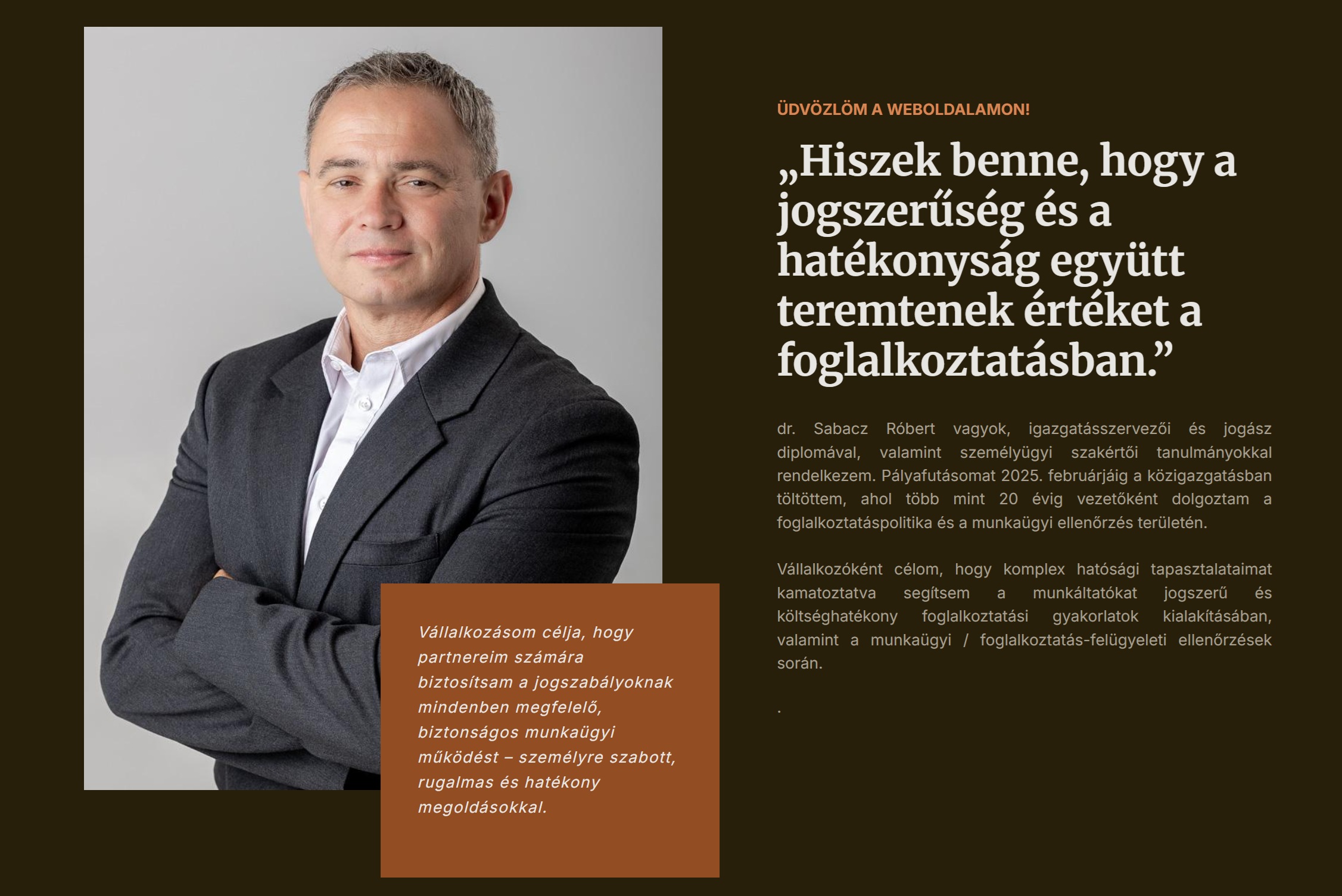 Vállalkozásom célja, hogy partnereim számára biztosítsam a jogszabályoknak mindenben megfelelő, biztonságos munkaügyi működést – személyre szabott, rugalmas és hatékony megoldásokkal.

ÜDVÖZLÖM A WEBOLDALAMON!

„Hiszek benne, hogy a jogszerűség és a hatékonyság együtt teremtenek értéket a foglalkoztatásban.”

dr. Sabacz Róbert vagyok, igazgatásszervezői és jogász diplomával, valamint személyügyi szakértői tanulmányokkal rendelkezem. Pályafutásomat 2025. februárjáig a közigazgatásban töltöttem, ahol több mint 20 évig vezetőként dolgoztam a foglalkoztatáspolitika és a munkaügyi ellenőrzés területén.

Vállalkozóként célom, hogy komplex hatósági tapasztalataimat kamatoztatva segítsem a munkáltatókat jogszerű és költséghatékony foglalkoztatási gyakorlatok kialakításában, valamint a munkaügyi / foglalkoztatás-felügyeleti ellenőrzések során.

.